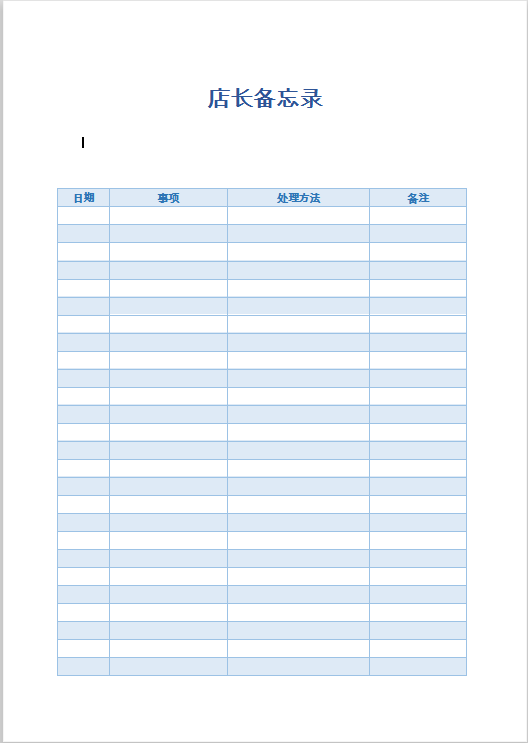 店长备忘录

| 日期 | 事项 | 处理方法 | 备注 |
|---|---|---|---|
| | | | |
| | | | |
| | | | |
| | | | |
| | | | |
| | | | |
| | | | |
| | | | |
| | | | |
| | | | |
| | | | |
| | | | |
| | | | |
| | | | |
| | | | |
| | | | |
| | | | |
| | | | |
| | | | |
| | | | |
| | | | |
| | | | |
| | | | |
| | | | |
| | | | |
| | | | |